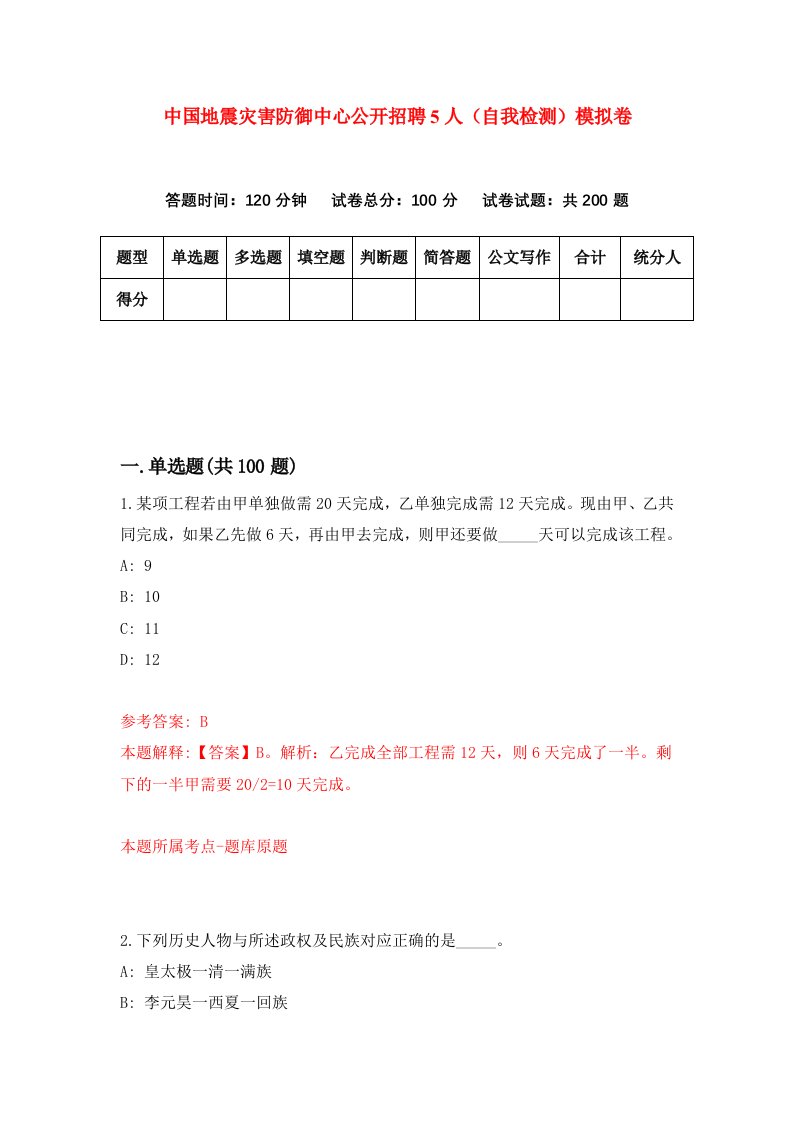 中国地震灾害防御中心公开招聘5人（自我检测）模拟卷

答题时间：120分钟　试卷总分：100分　试卷试题：共200题

| 题型 | 单选题 | 多选题 | 填空题 | 判断题 | 简答题 | 公文写作 | 合计 | 统分人 |
|---|---|---|---|---|---|---|---|---|
| 得分 | | | | | | | | |

一.单选题(共100题)

1.某项工程若由甲单独做需20天完成，乙单独完成需12天完成。现由甲、乙共同完成，如果乙先做6天，再由甲去完成，则甲还要做_____天可以完成该工程。
A: 9
B: 10
C: 11
D: 12

参考答案: B
本题解释:【答案】B。解析：乙完成全部工程需12天，则6天完成了一半。剩下的一半甲需要20/2=10天完成。

本题所属考点-题库原题

2.下列历史人物与所述政权及民族对应正确的是_____。
A: 皇太极一清一满族
B: 李元昊一西夏一回族